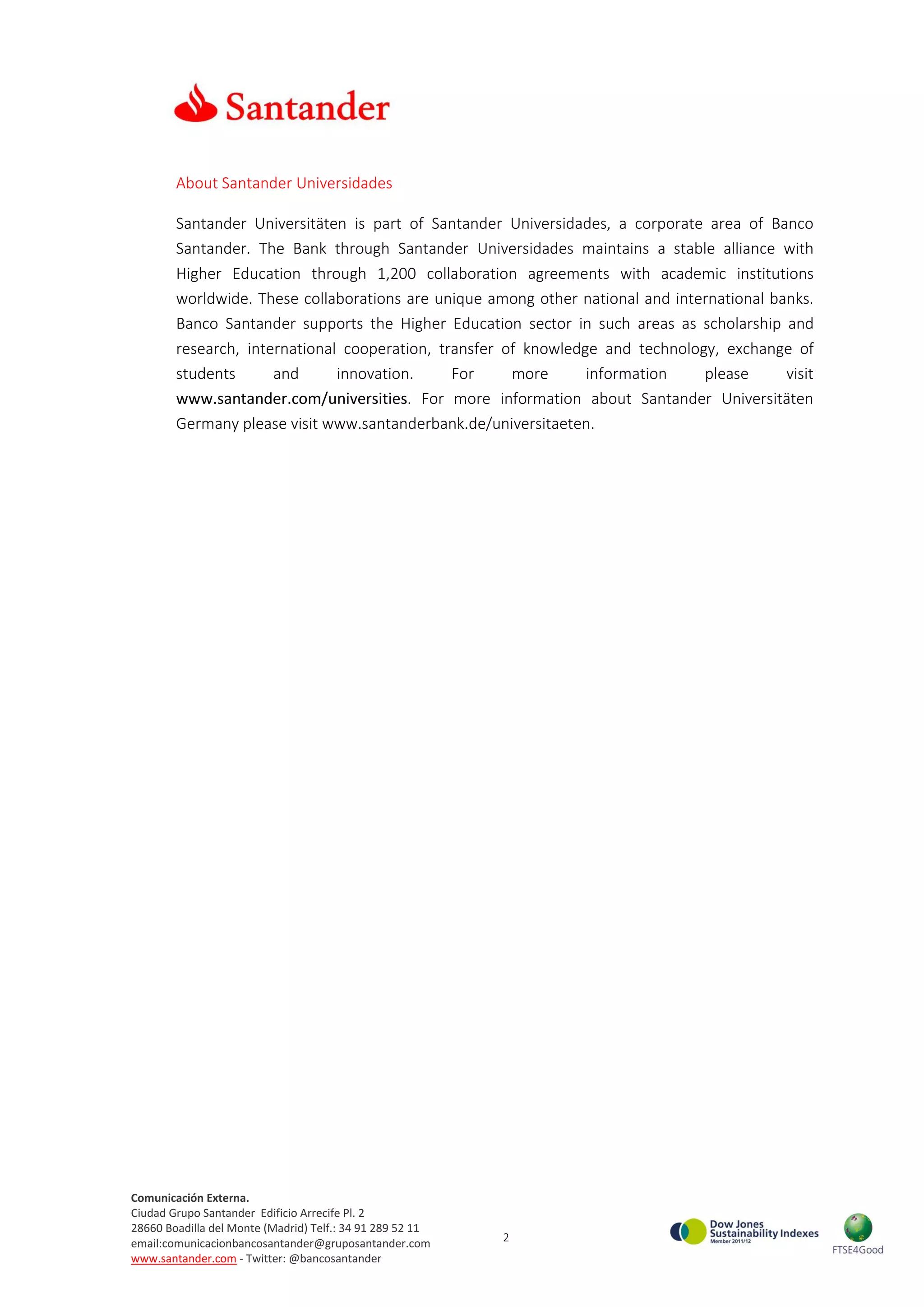 Santander

About Santander Universidades

Santander Universitäten is part of Santander Universidades, a corporate area of Banco Santander. The Bank through Santander Universidades maintains a stable alliance with Higher Education through 1,200 collaboration agreements with academic institutions worldwide. These collaborations are unique among other national and international banks. Banco Santander supports the Higher Education sector in such areas as scholarship and research, international cooperation, transfer of knowledge and technology, exchange of students and innovation. For more information please visit www.santander.com/universities. For more information about Santander Universitäten Germany please visit www.santanderbank.de/universitaeten.

Comunicación Externa.
Ciudad Grupo Santander Edificio Arrecife Pl. 2
28660 Boadilla del Monte (Madrid) Telf.: 34 91 289 52 11
email:comunicacionbancosantander@gruposantander.com
www.santander.com - Twitter: @bancosantander

2

Dow Jones Sustainability Indexes
Member 2011/12

FTSE4Good